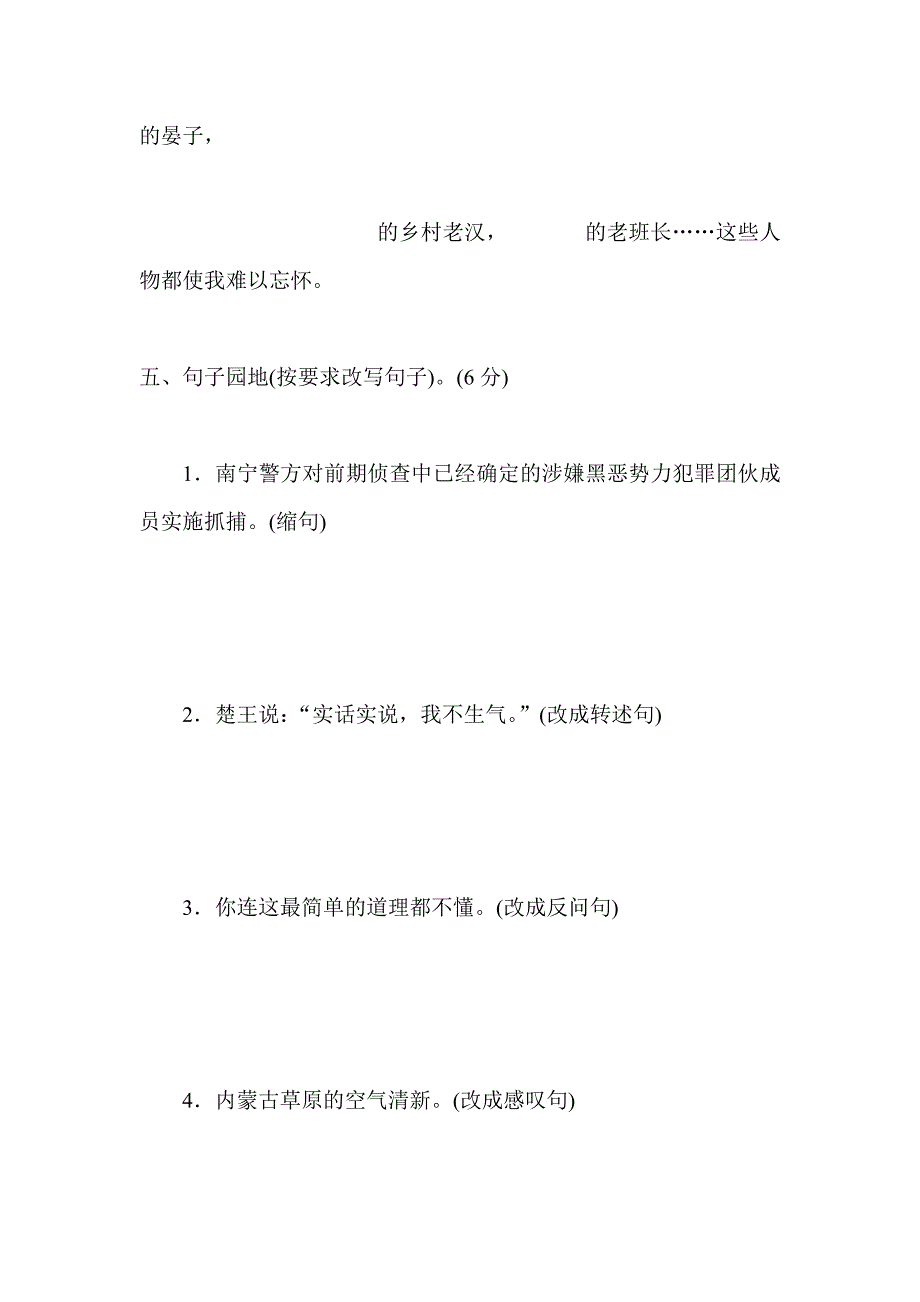 的晏子，

的乡村老汉，　　　　的老班长……这些人物都使我难以忘怀。

五、句子园地(按要求改写句子)。(6 分)

1．南宁警方对前期侦查中已经确定的涉嫌黑恶势力犯罪团伙成员实施抓捕。(缩句)

2．楚王说：“实话实说，我不生气。”(改成转述句)

3．你连这最简单的道理都不懂。(改成反问句)

4．内蒙古草原的空气清新。(改成感叹句)